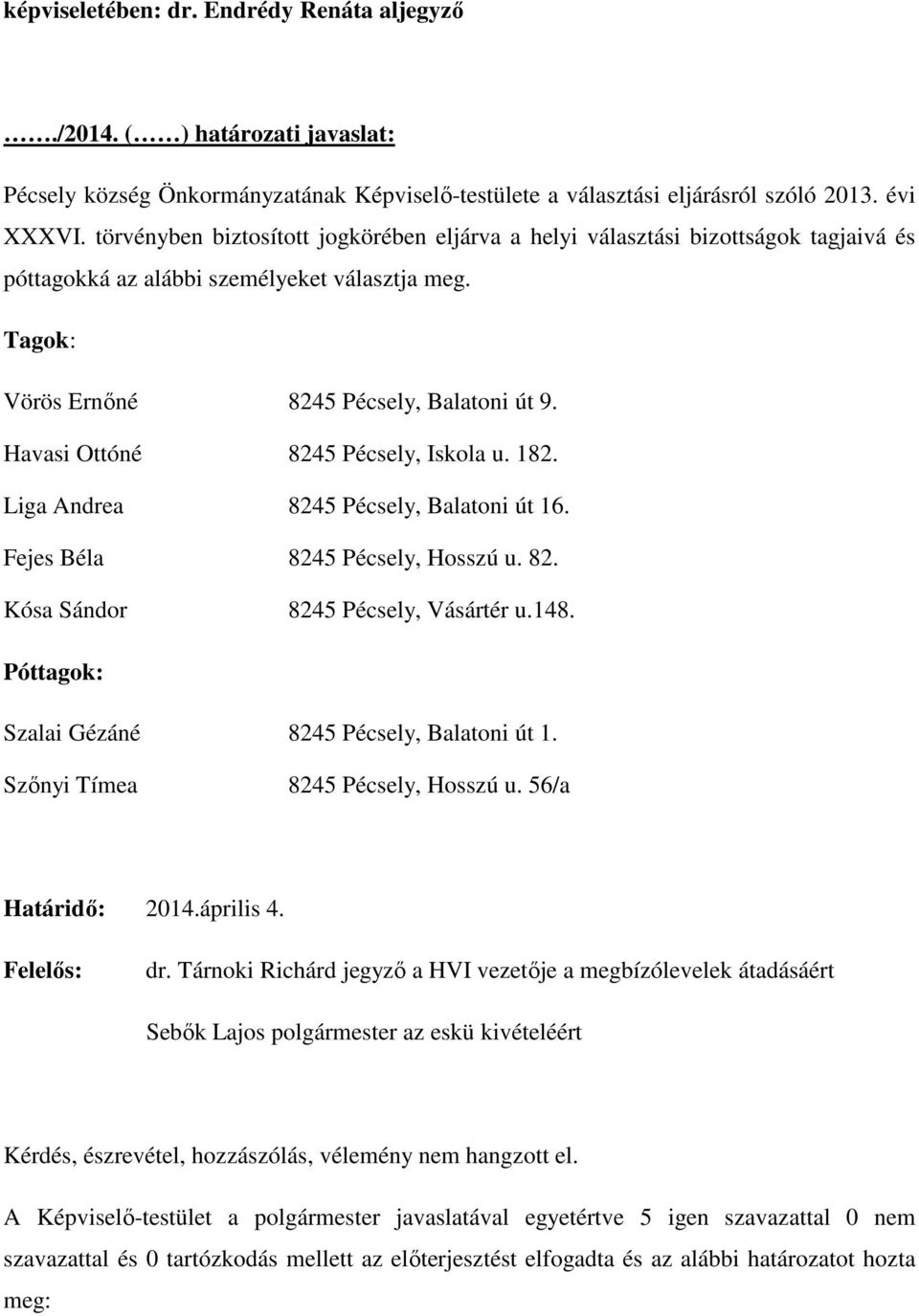 képviseletében: dr. Endrédy Renáta aljegyző

……./2014. (……) határozati javaslat:

Pécsely község Önkormányzatának Képviselő-testülete a választási eljárásról szóló 2013. évi XXXVI. törvényben biztosított jogkörében eljárva a helyi választási bizottságok tagjaivá és póttagokká az alábbi személyeket választja meg.

Tagok:

Vörös Ernőné 8245 Pécsely, Balatoni út 9.

Havasi Ottóné 8245 Pécsely, Iskola u. 182.

Liga Andrea 8245 Pécsely, Balatoni út 16.

Fejes Béla 8245 Pécsely, Hosszú u. 82.

Kósa Sándor 8245 Pécsely, Vásártér u.148.

Póttagok:

Szalai Gézáné 8245 Pécsely, Balatoni út 1.

Szőnyi Tímea 8245 Pécsely, Hosszú u. 56/a

Határidő: 2014.április 4.

Felelős: dr. Tárnoki Richárd jegyző a HVI vezetője a megbízólevelek átadásáért

Sebők Lajos polgármester az eskü kivételéért

Kérdés, észrevétel, hozzászólás, vélemény nem hangzott el.

A Képviselő-testület a polgármester javaslatával egyetértve 5 igen szavazattal 0 nem szavazattal és 0 tartózkodás mellett az előterjesztést elfogadta és az alábbi határozatot hozta meg: